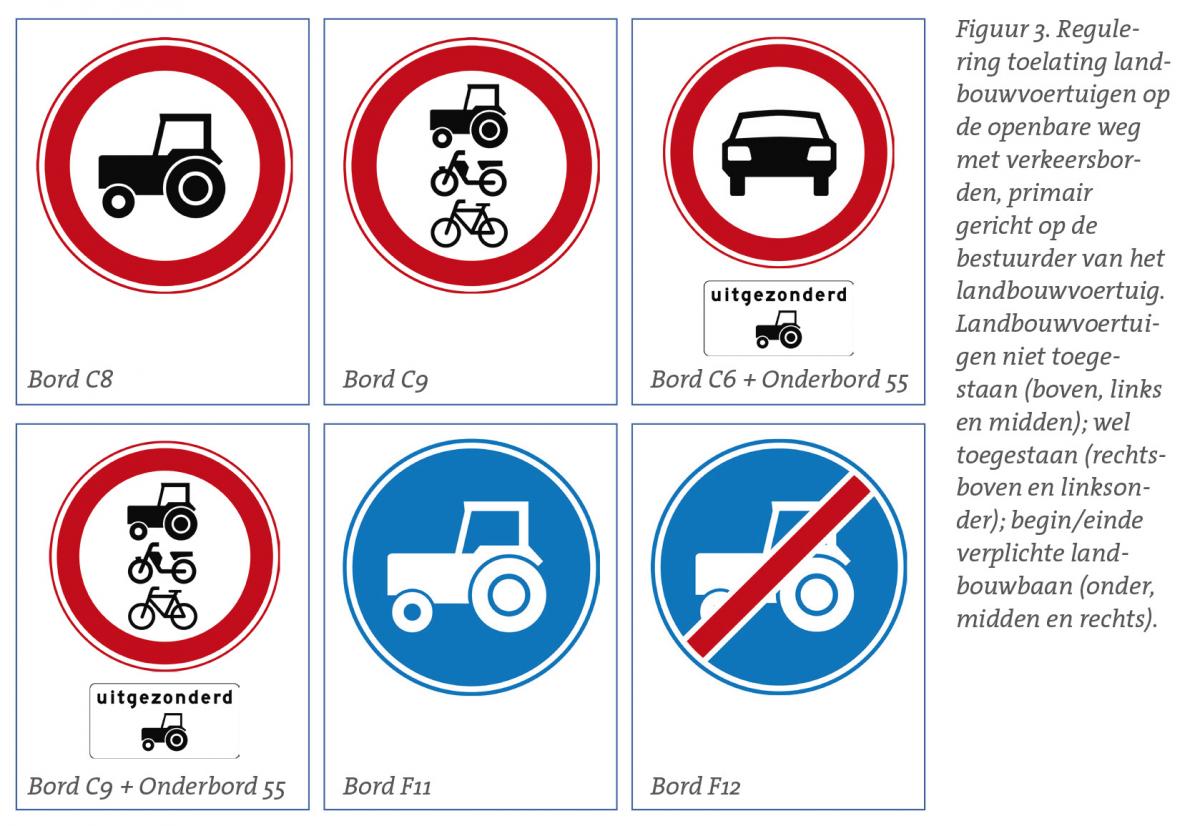 Bord C8

Bord C9

uitgezonderd

Bord C6 + Onderbord 55

uitgezonderd

Bord C9 + Onderbord 55

Bord F11

Bord F12

Figuur 3. Regulering toelating landbouwvoertuigen op de openbare weg met verkeersborden, primair gericht op de bestuurder van het landbouwvoertuig. Landbouwvoertuigen niet toegestaan (boven, links en midden); wel toegestaan (rechtsboven en linksonder); begin/einde verplichte landbouwbaan (onder, midden en rechts).